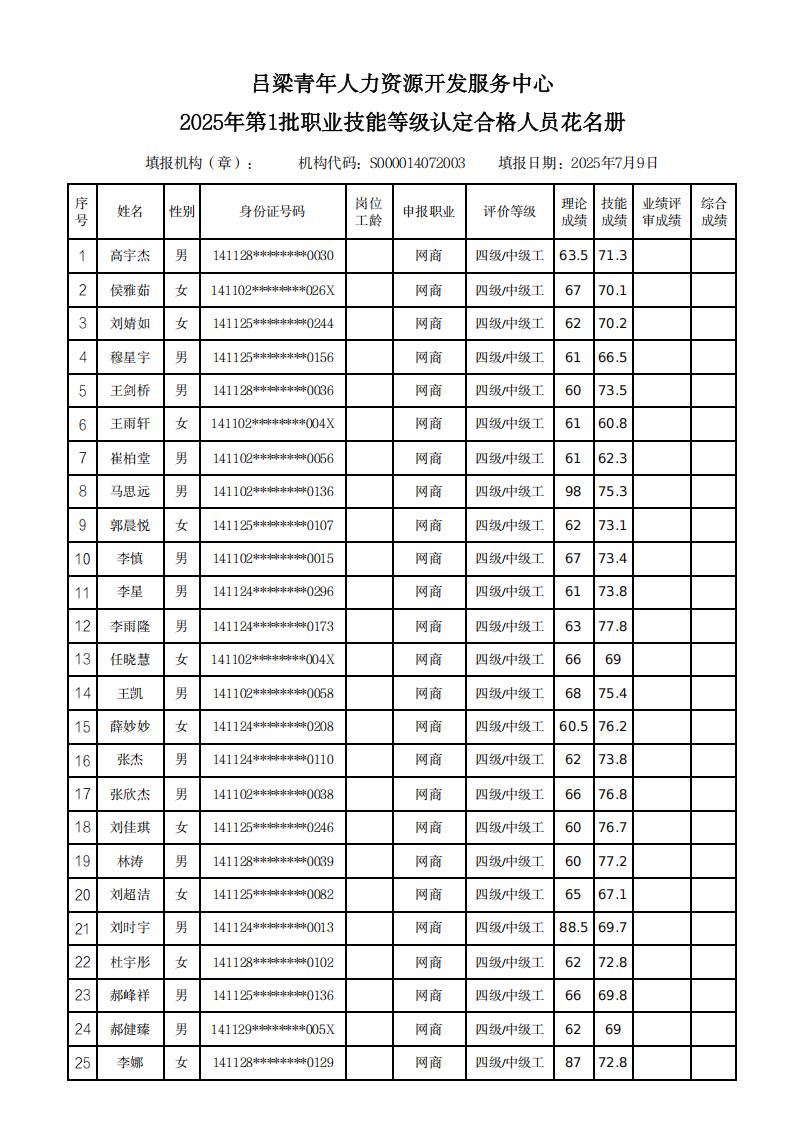 吕梁青年人力资源开发服务中心
2025年第1批职业技能等级认定合格人员花名册

填报机构（章）：　　机构代码：S000014072003　　填报日期：2025年7月9日

| 序号 | 姓名 | 性别 | 身份证号码 | 岗位工龄 | 申报职业 | 评价等级 | 理论成绩 | 技能成绩 | 业绩评审成绩 | 综合成绩 |
|---|---|---|---|---|---|---|---|---|---|---|
| 1 | 高宇杰 | 男 | 141128********0030 | | 网商 | 四级/中级工 | 63.5 | 71.3 | | |
| 2 | 侯雅茹 | 女 | 141102********026X | | 网商 | 四级/中级工 | 67 | 70.1 | | |
| 3 | 刘婧如 | 女 | 141125********0244 | | 网商 | 四级/中级工 | 62 | 70.2 | | |
| 4 | 穆星宇 | 男 | 141125********0156 | | 网商 | 四级/中级工 | 61 | 66.5 | | |
| 5 | 王剑桥 | 男 | 141128********0036 | | 网商 | 四级/中级工 | 60 | 73.5 | | |
| 6 | 王雨轩 | 女 | 141102********004X | | 网商 | 四级/中级工 | 61 | 60.8 | | |
| 7 | 崔柏堂 | 男 | 141102********0056 | | 网商 | 四级/中级工 | 61 | 62.3 | | |
| 8 | 马思远 | 男 | 141102********0136 | | 网商 | 四级/中级工 | 98 | 75.3 | | |
| 9 | 郭晨悦 | 女 | 141125********0107 | | 网商 | 四级/中级工 | 62 | 73.1 | | |
| 10 | 李慎 | 男 | 141102********0015 | | 网商 | 四级/中级工 | 67 | 73.4 | | |
| 11 | 李星 | 男 | 141124********0296 | | 网商 | 四级/中级工 | 61 | 73.8 | | |
| 12 | 李雨隆 | 男 | 141124********0173 | | 网商 | 四级/中级工 | 63 | 77.8 | | |
| 13 | 任晓慧 | 女 | 141102********004X | | 网商 | 四级/中级工 | 66 | 69 | | |
| 14 | 王凯 | 男 | 141102********0058 | | 网商 | 四级/中级工 | 68 | 75.4 | | |
| 15 | 薛妙妙 | 女 | 141124********0208 | | 网商 | 四级/中级工 | 60.5 | 76.2 | | |
| 16 | 张杰 | 男 | 141124********0110 | | 网商 | 四级/中级工 | 62 | 73.8 | | |
| 17 | 张欣杰 | 男 | 141102********0038 | | 网商 | 四级/中级工 | 66 | 76.8 | | |
| 18 | 刘佳琪 | 女 | 141125********0246 | | 网商 | 四级/中级工 | 60 | 76.7 | | |
| 19 | 林涛 | 男 | 141128********0039 | | 网商 | 四级/中级工 | 60 | 77.2 | | |
| 20 | 刘超洁 | 女 | 141125********0082 | | 网商 | 四级/中级工 | 65 | 67.1 | | |
| 21 | 刘时宇 | 男 | 141124********0013 | | 网商 | 四级/中级工 | 88.5 | 69.7 | | |
| 22 | 杜宇彤 | 女 | 141128********0102 | | 网商 | 四级/中级工 | 62 | 72.8 | | |
| 23 | 郝峰祥 | 男 | 141125********0136 | | 网商 | 四级/中级工 | 66 | 69.8 | | |
| 24 | 郝健臻 | 男 | 141129********005X | | 网商 | 四级/中级工 | 62 | 69 | | |
| 25 | 李娜 | 女 | 141128********0129 | | 网商 | 四级/中级工 | 87 | 72.8 | | |